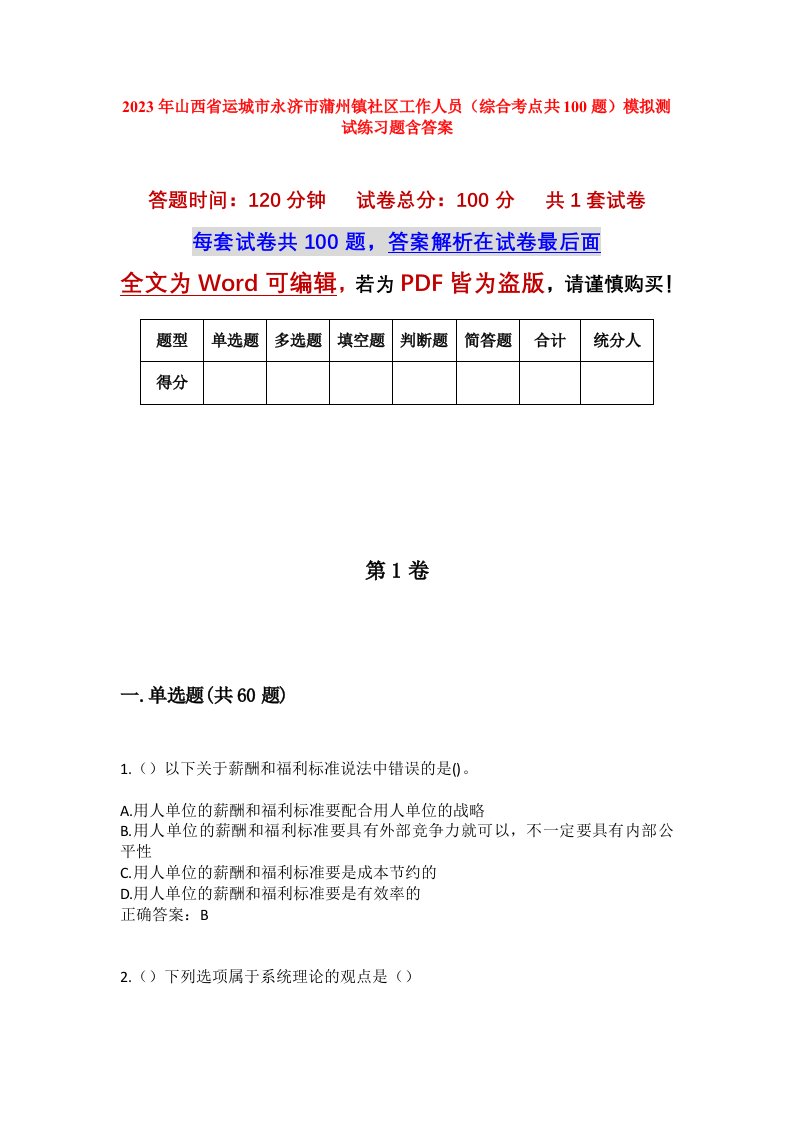 2023年山西省运城市永济市蒲州镇社区工作人员（综合考点共100题）模拟测试练习题含答案

答题时间：120分钟　试卷总分：100分　共1套试卷

每套试卷共100题，答案解析在试卷最后面

全文为Word可编辑，若为PDF皆为盗版，请谨慎购买！

| 题型 | 单选题 | 多选题 | 填空题 | 判断题 | 简答题 | 合计 | 统分人 |
|---|---|---|---|---|---|---|---|
| 得分 | | | | | | | |

第1卷

一.单选题(共60题)

1.（）以下关于薪酬和福利标准说法中错误的是()。

A.用人单位的薪酬和福利标准要配合用人单位的战略
B.用人单位的薪酬和福利标准要具有外部竞争力就可以，不一定要具有内部公平性
C.用人单位的薪酬和福利标准要是成本节约的
D.用人单位的薪酬和福利标准要是有效率的
正确答案：B

2.（）下列选项属于系统理论的观点是（）